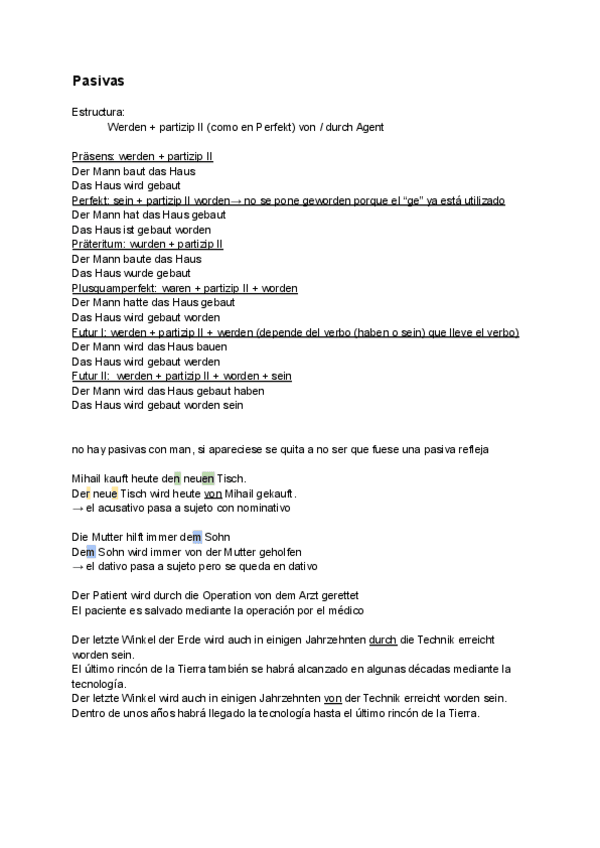 Pasivas

Estructura:
Werden + partizip II (como en Perfekt) von / durch Agent

Präsens: werden + partizip II
Der Mann baut das Haus
Das Haus wird gebaut
Perfekt: sein + partizip II worden→ no se pone geworden porque el "ge" ya está utilizado
Der Mann hat das Haus gebaut
Das Haus ist gebaut worden
Präteritum: wurden + partizip II
Der Mann baute das Haus
Das Haus wurde gebaut
Plusquamperfekt: waren + partizip II + worden
Der Mann hatte das Haus gebaut
Das Haus wird gebaut worden
Futur I: werden + partizip II + werden (depende del verbo (haben o sein) que lleve el verbo)
Der Mann wird das Haus bauen
Das Haus wird gebaut werden
Futur II: werden + partizip II + worden + sein
Der Mann wird das Haus gebaut haben
Das Haus wird gebaut worden sein

no hay pasivas con man, si apareciese se quita a no ser que fuese una pasiva refleja

Mihail kauft heute den neuen Tisch.
Der neue Tisch wird heute von Mihail gekauft.
→ el acusativo pasa a sujeto con nominativo

Die Mutter hilft immer dem Sohn
Dem Sohn wird immer von der Mutter geholfen
→ el dativo pasa a sujeto pero se queda en dativo

Der Patient wird durch die Operation von dem Arzt gerettet
El paciente es salvado mediante la operación por el médico

Der letzte Winkel der Erde wird auch in einigen Jahrzehnten durch die Technik erreicht worden sein.
El último rincón de la Tierra también se habrá alcanzado en algunas décadas mediante la tecnología.
Der letzte Winkel wird auch in einigen Jahrzehnten von der Technik erreicht worden sein.
Dentro de unos años habrá llegado la tecnología hasta el último rincón de la Tierra.